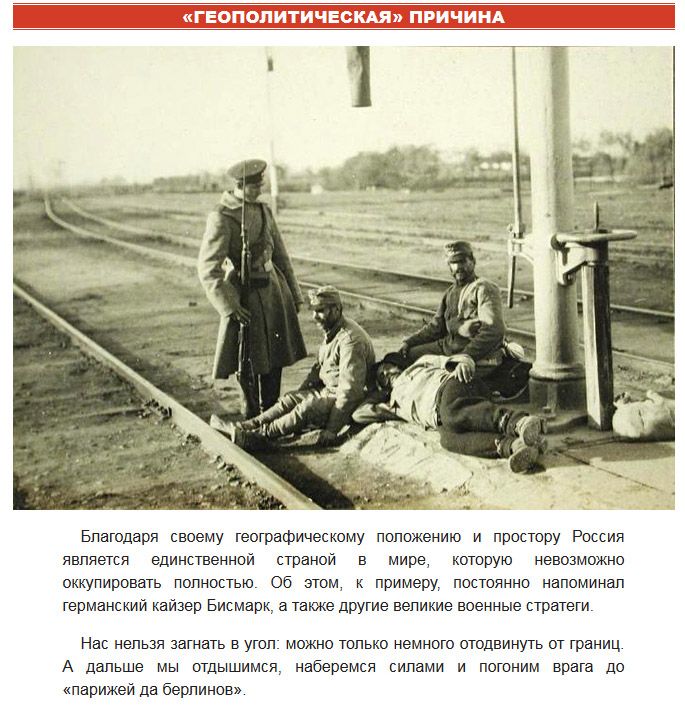 «ГЕОПОЛИТИЧЕСКАЯ» ПРИЧИНА

Благодаря своему географическому положению и простору Россия является единственной страной в мире, которую невозможно оккупировать полностью. Об этом, к примеру, постоянно напоминал германский кайзер Бисмарк, а также другие великие военные стратеги.

Нас нельзя загнать в угол: можно только немного отодвинуть от границ. А дальше мы отдышимся, наберемся силами и погоним врага до «парижей да берлинов».